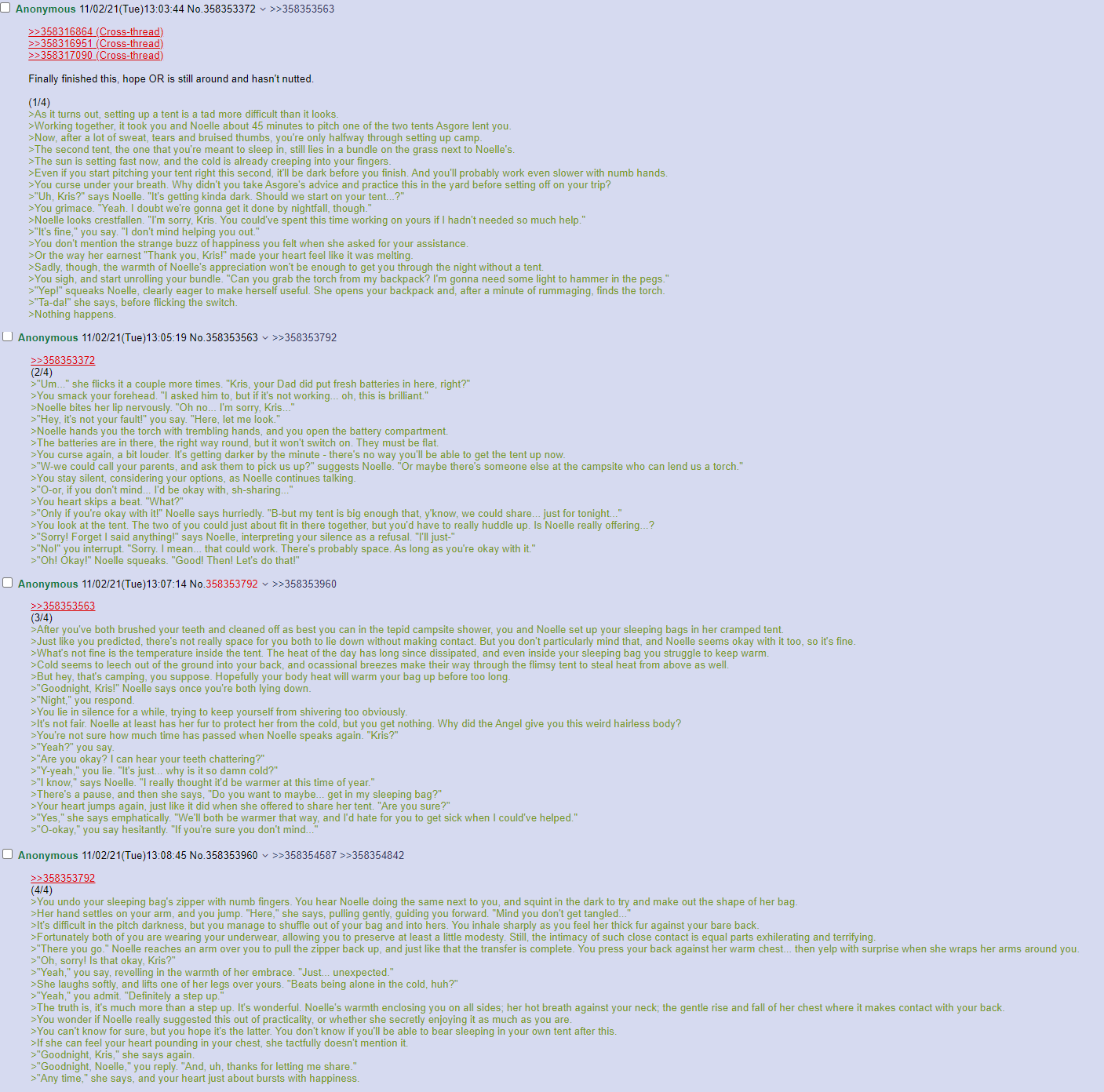 Anonymous 11/02/21(Tue)13:03:44 No.358353372 >>358353563

>>358316864 (Cross-thread)
>>358316951 (Cross-thread)
>>358317090 (Cross-thread)

Finally finished this, hope OR is still around and hasn't nutted.

(1/4)
>As it turns out, setting up a tent is a tad more difficult than it looks.
>Working together, it took you and Noelle about 45 minutes to pitch one of the two tents Asgore lent you.
>Now, after a lot of sweat, tears and bruised thumbs, you're only halfway through setting up camp.
>The second tent, the one that you're meant to sleep in, still lies in a bundle on the grass next to Noelle's.
>The sun is setting fast now, and the cold is already creeping into your fingers.
>Even if you start pitching your tent right this second, it'll be dark before you finish. And you'll probably work even slower with numb hands.
>You curse under your breath. Why didn't you take Asgore's advice and practice this in the yard before setting off on your trip?
>"Uh, Kris?" says Noelle. "It's getting kinda dark. Should we start on your tent...?"
>You grimace. "Yeah. I doubt we're gonna get it done by nightfall, though."
>Noelle looks crestfallen. "I'm sorry, Kris. You could've spent this time working on yours if I hadn't needed so much help."
>"It's fine," you say. "I don't mind helping you out."
>You don't mention the strange buzz of happiness you felt when she asked for your assistance.
>Or the way her earnest "Thank you, Kris!" made your heart feel like it was melting.
>Sadly, though, the warmth of Noelle's appreciation won't be enough to get you through the night without a tent.
>You sigh, and start unrolling your bundle. "Can you grab the torch from my backpack? I'm gonna need some light to hammer in the pegs."
>"Yep!" squeaks Noelle, clearly eager to make herself useful. She opens your backpack and, after a minute of rummaging, finds the torch.
>"Ta-da!" she says, before flicking the switch.
>Nothing happens.

Anonymous 11/02/21(Tue)13:05:19 No.358353563 >>358353792

>>358353372
(2/4)
>"Um..." she flicks it a couple more times. "Kris, your Dad did put fresh batteries in here, right?"
>You smack your forehead. "I asked him to, but if it's not working... oh, this is brilliant."
>Noelle bites her lip nervously. "Oh no... I'm sorry, Kris..."
>"Hey, it's not your fault!" you say. "Here, let me look."
>Noelle hands you the torch with trembling hands, and you open the battery compartment.
>The batteries are in there, the right way round, but it won't switch on. They must be flat.
>You curse again, a bit louder. It's getting darker by the minute - there's no way you'll be able to get the tent up now.
>"W-we could call your parents, and ask them to pick us up?" suggests Noelle. "Or maybe there's someone else at the campsite who can lend us a torch."
>You stay silent, considering your options, as Noelle continues talking.
>"O-or, if you don't mind... I'd be okay with, sh-sharing..."
>You heart skips a beat. "What?"
>"Only if you're okay with it!" Noelle says hurriedly. "B-but my tent is big enough that, y'know, we could share... just for tonight..."
>You look at the tent. The two of you could just about fit in there together, but you'd have to really huddle up. Is Noelle really offering...?
>"Sorry! Forget I said anything!" says Noelle, interpreting your silence as a refusal. "I'll just-"
>"No!" you interrupt. "Sorry. I mean... that could work. There's probably space. As long as you're okay with it."
>"Oh! Okay!" Noelle squeaks. "Good! Then! Let's do that!"

Anonymous 11/02/21(Tue)13:07:14 No.358353792 >>358353960

>>358353563
(3/4)
>After you've both brushed your teeth and cleaned off as best you can in the tepid campsite shower, you and Noelle set up your sleeping bags in her cramped tent.
>Just like you predicted, there's not really space for you both to lie down without making contact. But you don't particularly mind that, and Noelle seems okay with it too, so it's fine.
>What's not fine is the temperature inside the tent. The heat of the day has long since dissipated, and even inside your sleeping bag you struggle to keep warm.
>Cold seems to leech out of the ground into your back, and ocassional breezes make their way through the flimsy tent to steal heat from above as well.
>But hey, that's camping, you suppose. Hopefully your body heat will warm your bag up before too long.
>"Goodnight, Kris!" Noelle says once you're both lying down.
>"Night," you respond.
>You lie in silence for a while, trying to keep yourself from shivering too obviously.
>It's not fair. Noelle at least has her fur to protect her from the cold, but you get nothing. Why did the Angel give you this weird hairless body?
>You're not sure how much time has passed when Noelle speaks again. "Kris?"
>"Yeah?" you say.
>"Are you okay? I can hear your teeth chattering?"
>"Y-yeah," you lie. "It's just... why is it so damn cold?"
>"I know," says Noelle. "I really thought it'd be warmer at this time of year."
>There's a pause, and then she says, "Do you want to maybe... get in my sleeping bag?"
>Your heart jumps again, just like it did when she offered to share her tent. "Are you sure?"
>"Yes," she says emphatically. "We'll both be warmer that way, and I'd hate for you to get sick when I could've helped."
>"O-okay," you say hesitantly. "If you're sure you don't mind..."

Anonymous 11/02/21(Tue)13:08:45 No.358353960 >>358354587 >>358354842

>>358353792
(4/4)
>You undo your sleeping bag's zipper with numb fingers. You hear Noelle doing the same next to you, and squint in the dark to try and make out the shape of her bag.
>Her hand settles on your arm, and you jump. "Here," she says, pulling gently, guiding you forward. "Mind you don't get tangled..."
>It's difficult in the pitch darkness, but you manage to shuffle out of your bag and into hers. You inhale sharply as you feel her thick fur against your bare back.
>Fortunately both of you are wearing your underwear, allowing you to preserve at least a little modesty. Still, the intimacy of such close contact is equal parts exhilerating and terrifying.
>"There you go." Noelle reaches an arm over you to pull the zipper back up, and just like that the transfer is complete. You press your back against her warm chest... then yelp with surprise when she wraps her arms around you.
>"Oh, sorry! Is that okay, Kris?"
>"Yeah," you say, revelling in the warmth of her embrace. "Just... unexpected."
>She laughs softly, and lifts one of her legs over yours. "Beats being alone in the cold, huh?"
>"Yeah," you admit. "Definitely a step up."
>The truth is, it's much more than a step up. It's wonderful. Noelle's warmth enclosing you on all sides; her hot breath against your neck; the gentle rise and fall of her chest where it makes contact with your back.
>You wonder if Noelle really suggested this out of practicality, or whether she secretly enjoying it as much as you are.
>You can't know for sure, but you hope it's the latter. You don't know if you'll be able to bear sleeping in your own tent after this.
>If she can feel your heart pounding in your chest, she tactfully doesn't mention it.
>"Goodnight, Kris," she says again.
>"Goodnight, Noelle," you reply. "And, uh, thanks for letting me share."
>"Any time," she says, and your heart just about bursts with happiness.